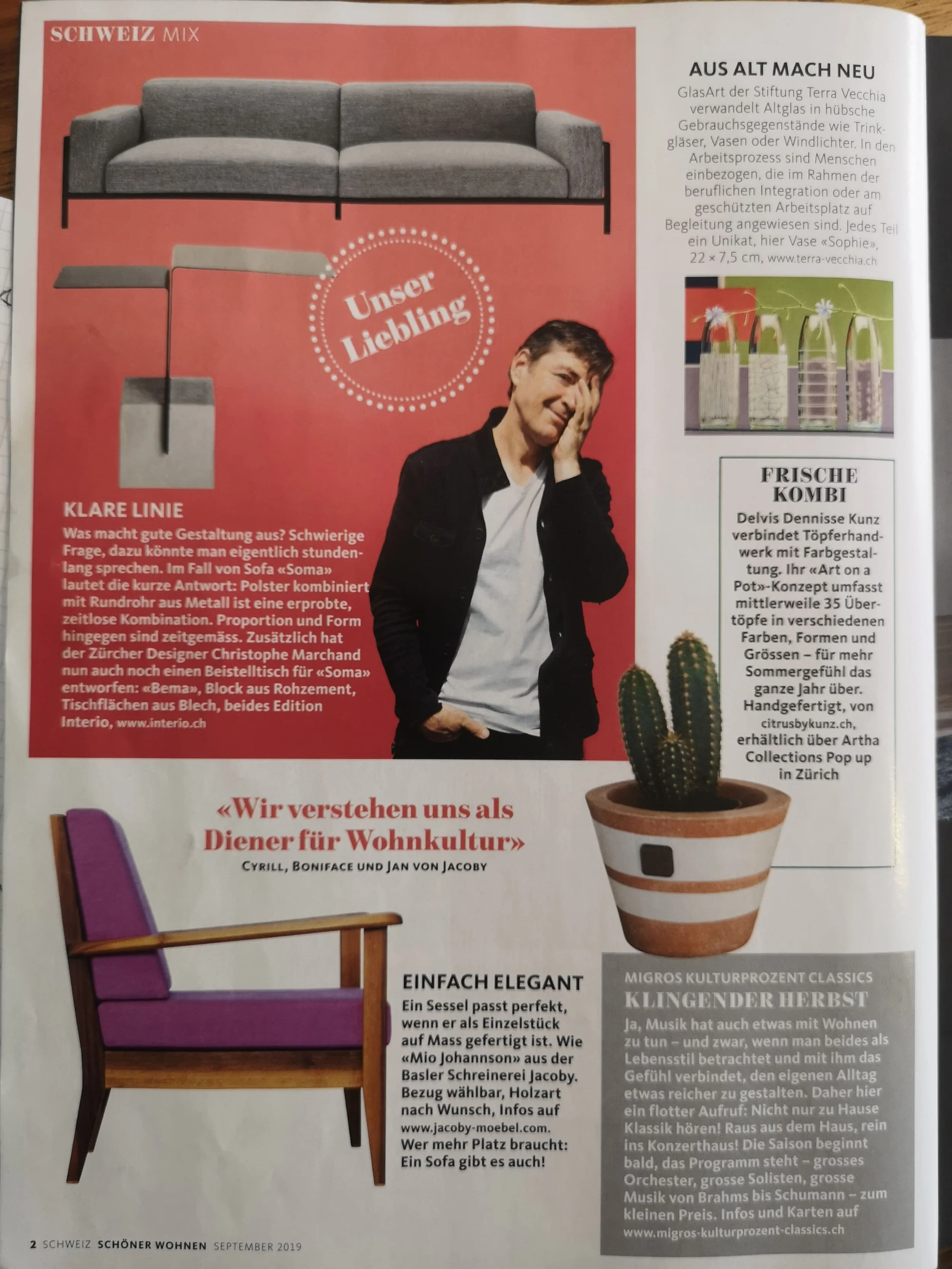 SCHWEIZ MIX

Unser Liebling

KLARE LINIE

Was macht gute Gestaltung aus? Schwierige Frage, dazu könnte man eigentlich stundenlang sprechen. Im Fall von Sofa «Soma» lautet die kurze Antwort: Polster kombiniert mit Rundrohr aus Metall ist eine erprobte, zeitlose Kombination. Proportion und Form hingegen sind zeitgemäss. Zusätzlich hat der Zürcher Designer Christophe Marchand nun auch noch einen Beistelltisch für «Soma» entworfen: «Bema», Block aus Rohzement, Tischflächen aus Blech, beides Edition Interio, www.interio.ch

AUS ALT MACH NEU

GlasArt der Stiftung Terra Vecchia verwandelt Altglas in hübsche Gebrauchsgegenstände wie Trinkgläser, Vasen oder Windlichter. In den Arbeitsprozess sind Menschen einbezogen, die im Rahmen der beruflichen Integration oder am geschützten Arbeitsplatz auf Begleitung angewiesen sind. Jedes Teil ein Unikat, hier Vase «Sophie», 22 × 7,5 cm, www.terra-vecchia.ch

FRISCHE KOMBI

Delvis Dennisse Kunz verbindet Töpferhandwerk mit Farbgestaltung. Ihr «Art on a Pot»-Konzept umfasst mittlerweile 35 Übertöpfe in verschiedenen Farben, Formen und Grössen – für mehr Sommergefühl das ganze Jahr über. Handgefertigt, von citrusbykunz.ch, erhältlich über Artha Collections Pop up in Zürich

«Wir verstehen uns als Diener für Wohnkultur»

CYRILL, BONIFACE UND JAN VON JACOBY

EINFACH ELEGANT

Ein Sessel passt perfekt, wenn er als Einzelstück auf Mass gefertigt ist. Wie «Mio Johannson» aus der Basler Schreinerei Jacoby. Bezug wählbar, Holzart nach Wunsch, Infos auf www.jacoby-moebel.com. Wer mehr Platz braucht: Ein Sofa gibt es auch!

MIGROS KULTURPROZENT CLASSICS

KLINGENDER HERBST

Ja, Musik hat auch etwas mit Wohnen zu tun – und zwar, wenn man beides als Lebensstil betrachtet und mit ihm das Gefühl verbindet, den eigenen Alltag etwas reicher zu gestalten. Daher hier ein flotter Aufruf: Nicht nur zu Hause Klassik hören! Raus aus dem Haus, rein ins Konzerthaus! Die Saison beginnt bald, das Programm steht – grosses Orchester, grosse Solisten, grosse Musik von Brahms bis Schumann – zum kleinen Preis. Infos und Karten auf www.migros-kulturprozent-classics.ch

2 SCHWEIZ SCHÖNER WOHNEN SEPTEMBER 2019